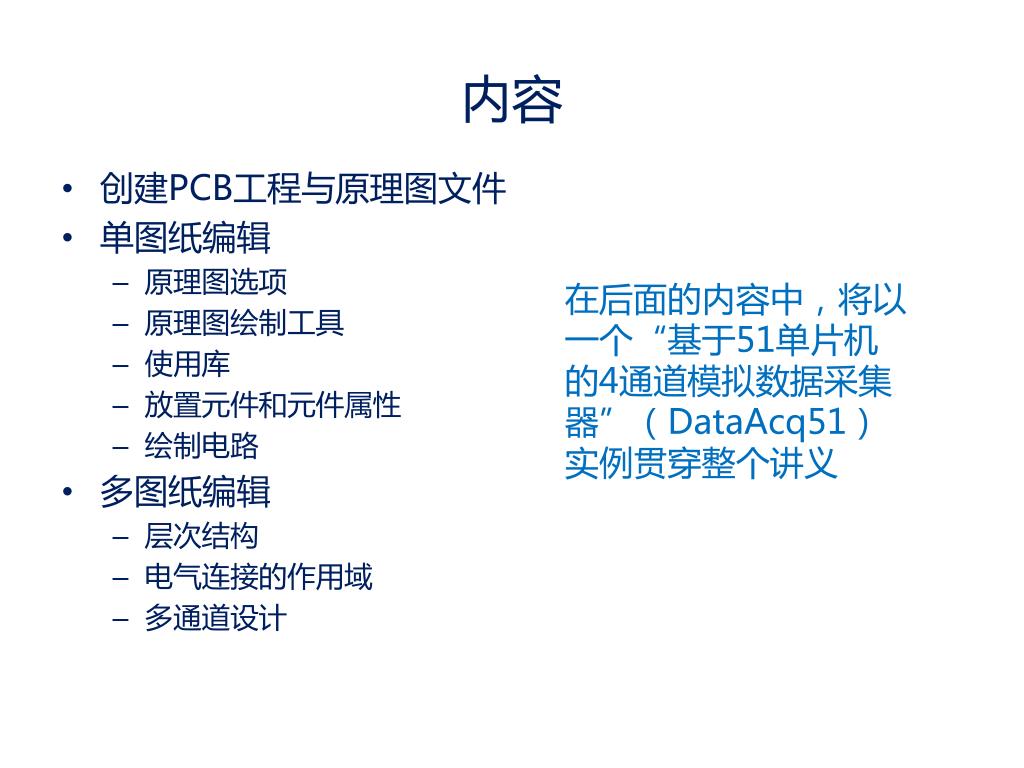 内容

• 创建PCB工程与原理图文件
• 单图纸编辑
- 原理图选项
- 原理图绘制工具
- 使用库
- 放置元件和元件属性
- 绘制电路
• 多图纸编辑
- 层次结构
- 电气连接的作用域
- 多通道设计

在后面的内容中，将以一个“基于51单片机的4通道模拟数据采集器”（DataAcq51）实例贯穿整个讲义